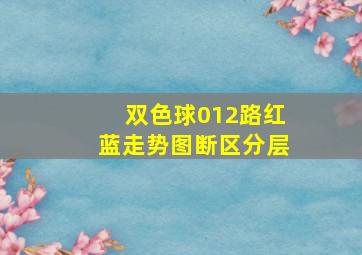 双色球012路红蓝走势图断区分层